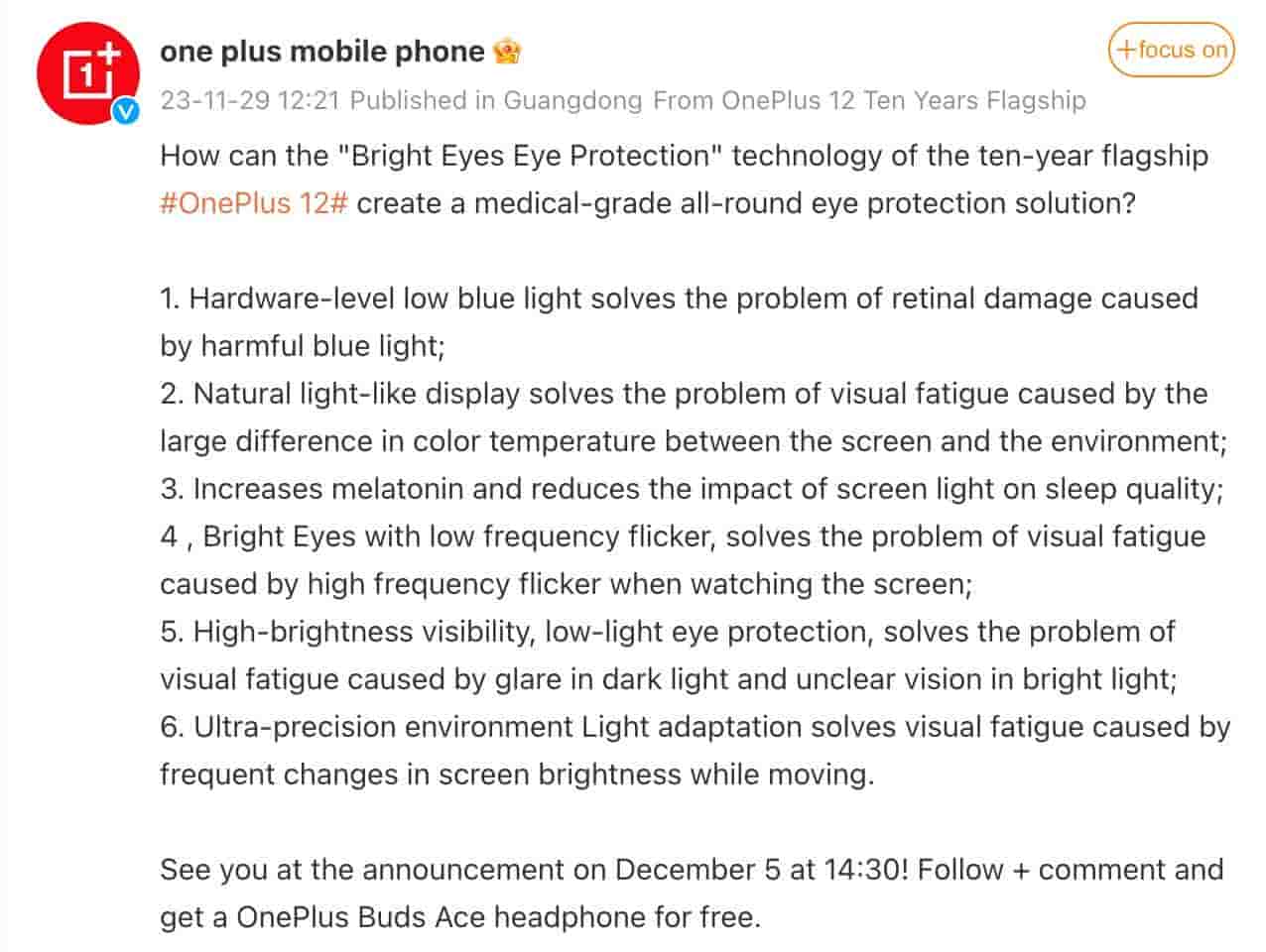 1+

one plus mobile phone

+focus on

23-11-29 12:21 Published in Guangdong From OnePlus 12 Ten Years Flagship

How can the "Bright Eyes Eye Protection" technology of the ten-year flagship #OnePlus 12# create a medical-grade all-round eye protection solution?

1. Hardware-level low blue light solves the problem of retinal damage caused by harmful blue light;
2. Natural light-like display solves the problem of visual fatigue caused by the large difference in color temperature between the screen and the environment;
3. Increases melatonin and reduces the impact of screen light on sleep quality;
4 , Bright Eyes with low frequency flicker, solves the problem of visual fatigue caused by high frequency flicker when watching the screen;
5. High-brightness visibility, low-light eye protection, solves the problem of visual fatigue caused by glare in dark light and unclear vision in bright light;
6. Ultra-precision environment Light adaptation solves visual fatigue caused by frequent changes in screen brightness while moving.

See you at the announcement on December 5 at 14:30! Follow + comment and get a OnePlus Buds Ace headphone for free.